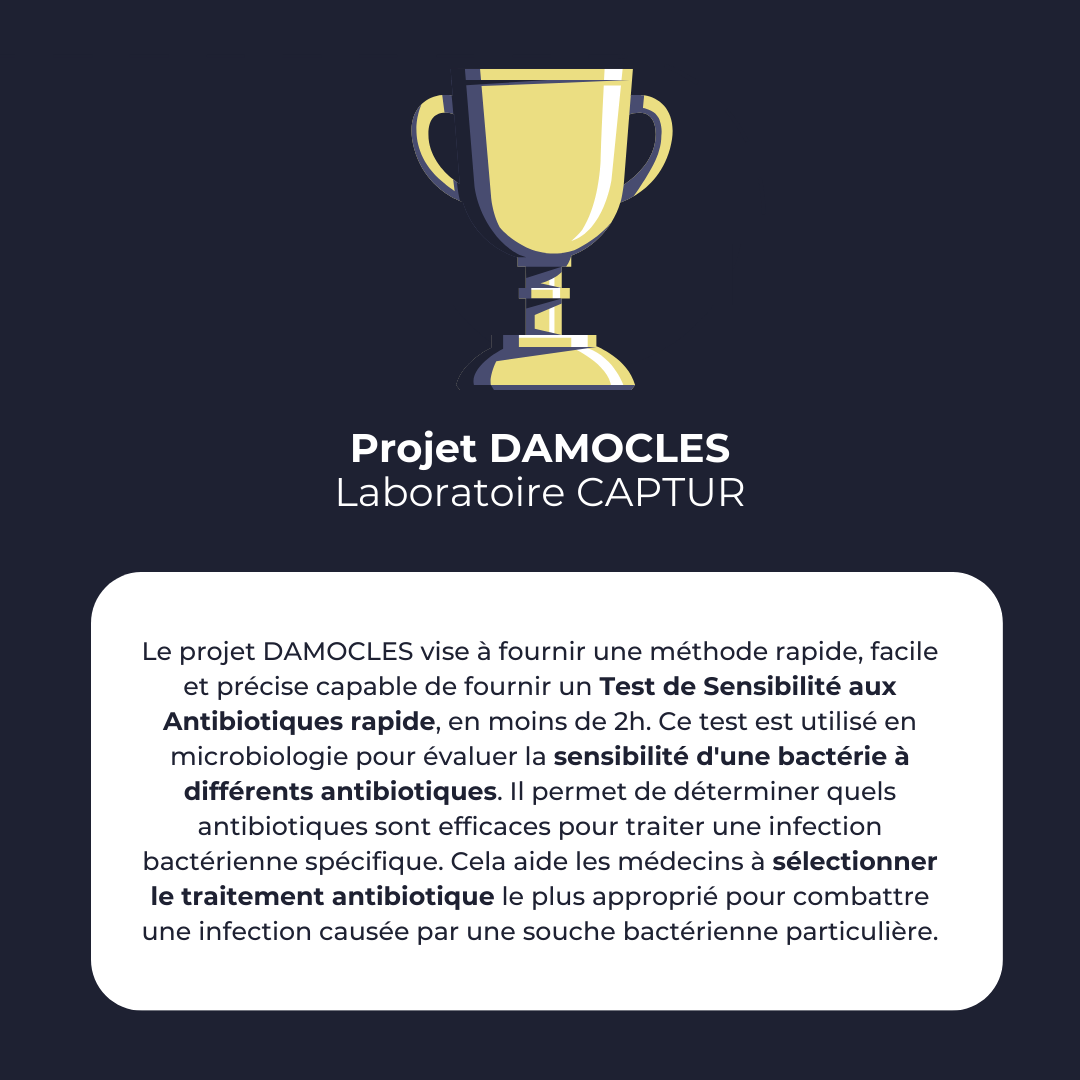 Projet DAMOCLES
Laboratoire CAPTUR

Le projet DAMOCLES vise à fournir une méthode rapide, facile et précise capable de fournir un Test de Sensibilité aux Antibiotiques rapide, en moins de 2h. Ce test est utilisé en microbiologie pour évaluer la sensibilité d'une bactérie à différents antibiotiques. Il permet de déterminer quels antibiotiques sont efficaces pour traiter une infection bactérienne spécifique. Cela aide les médecins à sélectionner le traitement antibiotique le plus approprié pour combattre une infection causée par une souche bactérienne particulière.